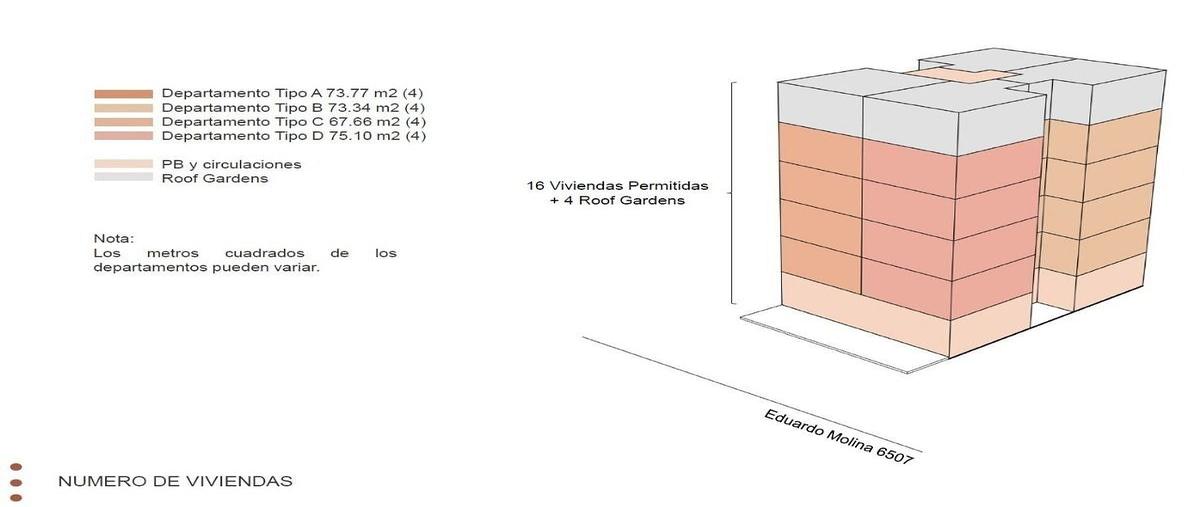 Departamento Tipo A 73.77 m2 (4)
Departamento Tipo B 73.34 m2 (4)
Departamento Tipo C 67.66 m2 (4)
Departamento Tipo D 75.10 m2 (4)

PB y circulaciones
Roof Gardens

Nota:
Los metros cuadrados de los departamentos pueden variar.

16 Viviendas Permitidas
+ 4 Roof Gardens

Eduardo Molina 6507

NUMERO DE VIVIENDAS